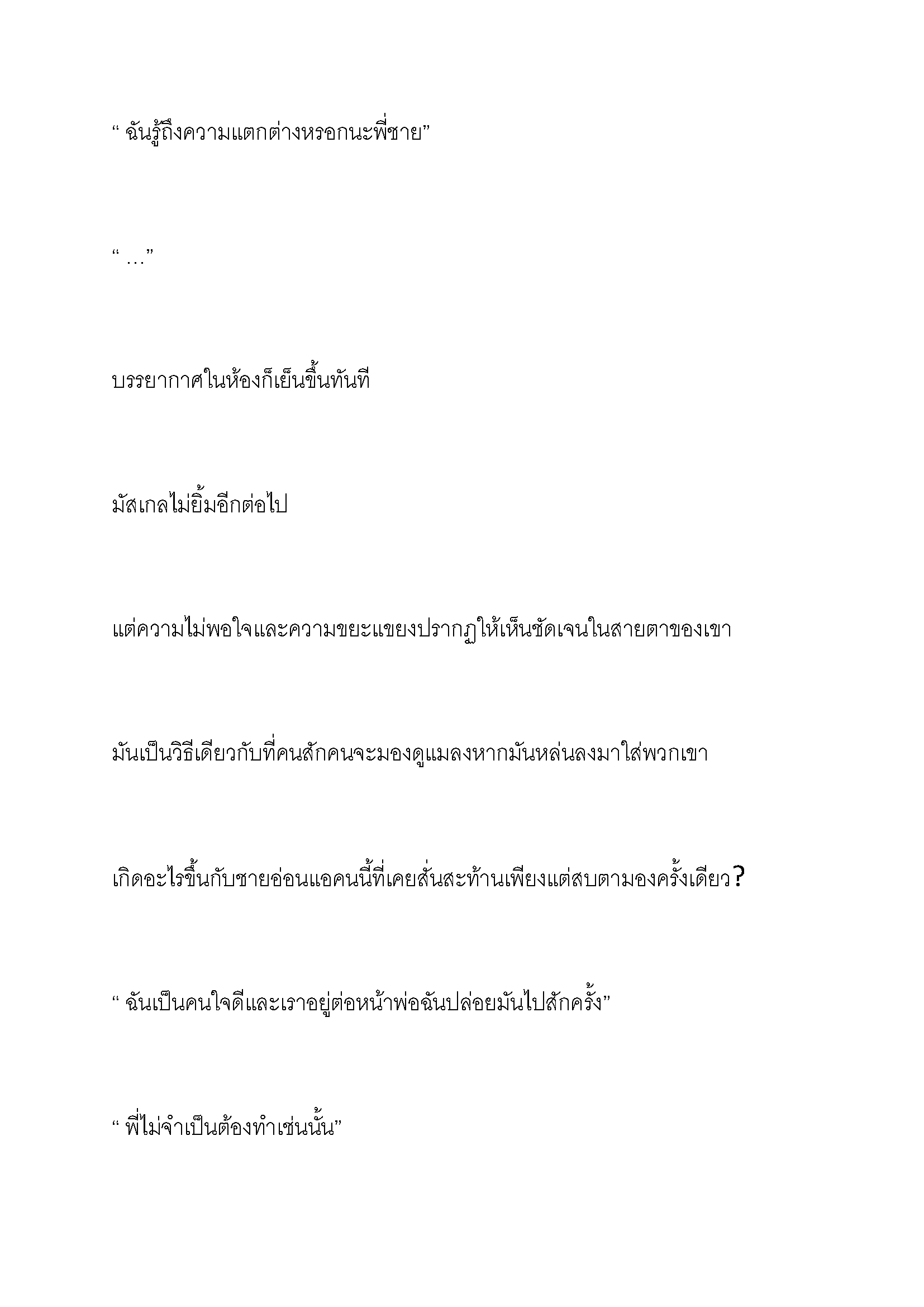 “ ฉันรู้ถึงความแตกต่างหรอกนะพี่ชาย”

“ …”

บรรยากาศในห้องก็เย็นขึ้นทันที

มัสเกลไม่ยิ้มอีกต่อไป

แต่ความไม่พอใจและความขยะแขยงปรากฏให้เห็นชัดเจนในสายตาของเขา

มันเป็นวิธีเดียวกับที่คนสักคนจะมองดูแมลงหากมันหล่นลงมาใส่พวกเขา

เกิดอะไรขึ้นกับชายอ่อนแอคนนี้ที่เคยสั่นสะท้านเพียงแต่สบตามองครั้งเดียว?

“ ฉันเป็นคนใจดีและเราอยู่ต่อหน้าพ่อฉันปล่อยมันไปสักครั้ง”

“ พี่ไม่จำเป็นต้องทำเช่นนั้น”